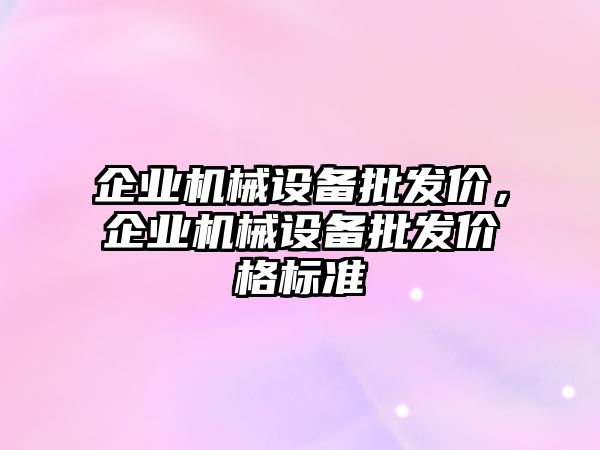 企业机械设备批发价，企业机械设备批发价格标准